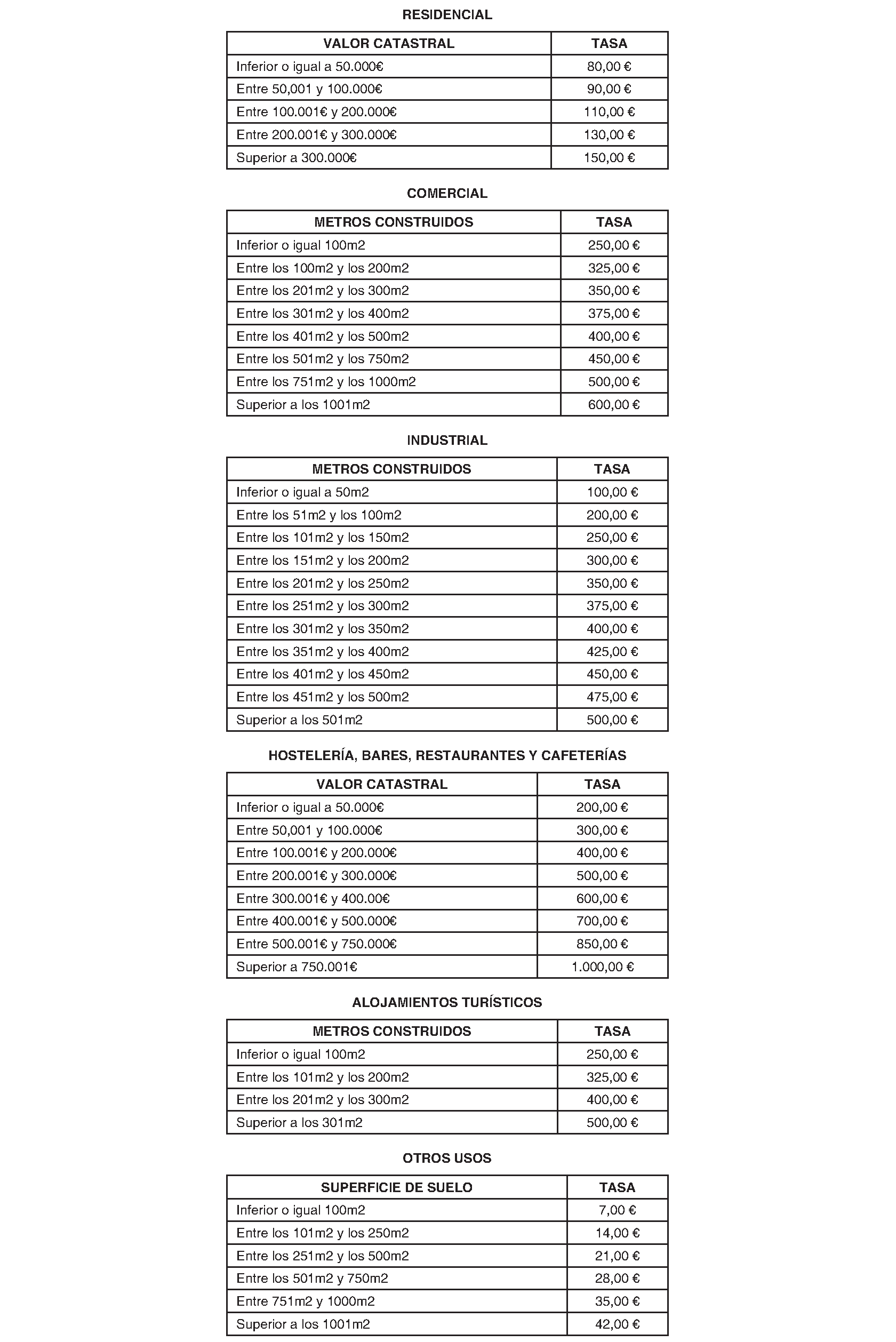 RESIDENCIAL

| VALOR CATASTRAL | TASA |
|---|---|
| Inferior o igual a 50.000€ | 80,00 € |
| Entre 50,001 y 100.000€ | 90,00 € |
| Entre 100.001€ y 200.000€ | 110,00 € |
| Entre 200.001€ y 300.000€ | 130,00 € |
| Superior a 300.000€ | 150,00 € |

COMERCIAL

| METROS CONSTRUIDOS | TASA |
|---|---|
| Inferior o igual 100m2 | 250,00 € |
| Entre los 100m2 y los 200m2 | 325,00 € |
| Entre los 201m2 y los 300m2 | 350,00 € |
| Entre los 301m2 y los 400m2 | 375,00 € |
| Entre los 401m2 y los 500m2 | 400,00 € |
| Entre los 501m2 y los 750m2 | 450,00 € |
| Entre los 751m2 y los 1000m2 | 500,00 € |
| Superior a los 1001m2 | 600,00 € |

INDUSTRIAL

| METROS CONSTRUIDOS | TASA |
|---|---|
| Inferior o igual a 50m2 | 100,00 € |
| Entre los 51m2 y los 100m2 | 200,00 € |
| Entre los 101m2 y los 150m2 | 250,00 € |
| Entre los 151m2 y los 200m2 | 300,00 € |
| Entre los 201m2 y los 250m2 | 350,00 € |
| Entre los 251m2 y los 300m2 | 375,00 € |
| Entre los 301m2 y los 350m2 | 400,00 € |
| Entre los 351m2 y los 400m2 | 425,00 € |
| Entre los 401m2 y los 450m2 | 450,00 € |
| Entre los 451m2 y los 500m2 | 475,00 € |
| Superior a los 501m2 | 500,00 € |

HOSTELERÍA, BARES, RESTAURANTES Y CAFETERÍAS

| VALOR CATASTRAL | TASA |
|---|---|
| Inferior o igual a 50.000€ | 200,00 € |
| Entre 50,001 y 100.000€ | 300,00 € |
| Entre 100.001€ y 200.000€ | 400,00 € |
| Entre 200.001€ y 300.000€ | 500,00 € |
| Entre 300.001€ y 400.00€ | 600,00 € |
| Entre 400.001€ y 500.000€ | 700,00 € |
| Entre 500.001€ y 750.000€ | 850,00 € |
| Superior a 750.001€ | 1.000,00 € |

ALOJAMIENTOS TURÍSTICOS

| METROS CONSTRUIDOS | TASA |
|---|---|
| Inferior o igual 100m2 | 250,00 € |
| Entre los 101m2 y los 200m2 | 325,00 € |
| Entre los 201m2 y los 300m2 | 400,00 € |
| Superior a los 301m2 | 500,00 € |

OTROS USOS

| SUPERFICIE DE SUELO | TASA |
|---|---|
| Inferior o igual 100m2 | 7,00 € |
| Entre los 101m2 y los 250m2 | 14,00 € |
| Entre los 251m2 y los 500m2 | 21,00 € |
| Entre los 501m2 y 750m2 | 28,00 € |
| Entre 751m2 y 1000m2 | 35,00 € |
| Superior a los 1001m2 | 42,00 € |